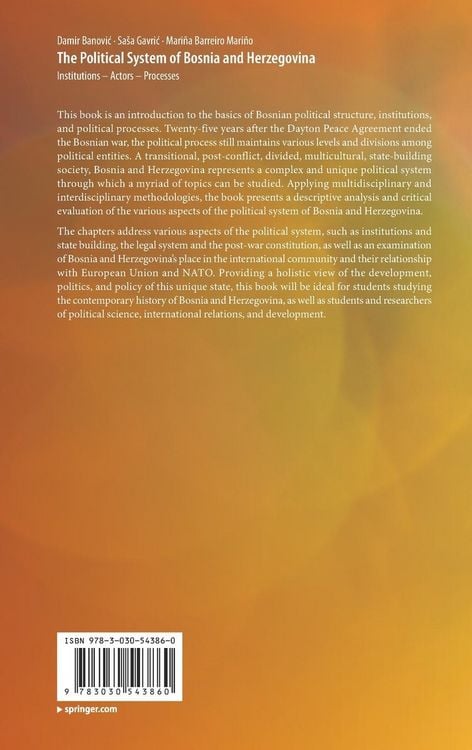 Damir Banović · Saša Gavrić · Mariña Barreiro Mariño

The Political System of Bosnia and Herzegovina

Institutions – Actors – Processes

This book is an introduction to the basics of Bosnian political structure, institutions, and political processes. Twenty-five years after the Dayton Peace Agreement ended the Bosnian war, the political process still maintains various levels and divisions among political entities. A transitional, post-conflict, divided, multicultural, state-building society, Bosnia and Herzegovina represents a complex and unique political system through which a myriad of topics can be studied. Applying multidisciplinary and interdisciplinary methodologies, the book presents a descriptive analysis and critical evaluation of the various aspects of the political system of Bosnia and Herzegovina.

The chapters address various aspects of the political system, such as institutions and state building, the legal system and the post-war constitution, as well as an examination of Bosnia and Herzegovina's place in the international community and their relationship with European Union and NATO. Providing a holistic view of the development, politics, and policy of this unique state, this book will be ideal for students studying the contemporary history of Bosnia and Herzegovina, as well as students and researchers of political science, international relations, and development.

ISBN 978-3-030-54386-0

9 783030 543860

▸ springer.com